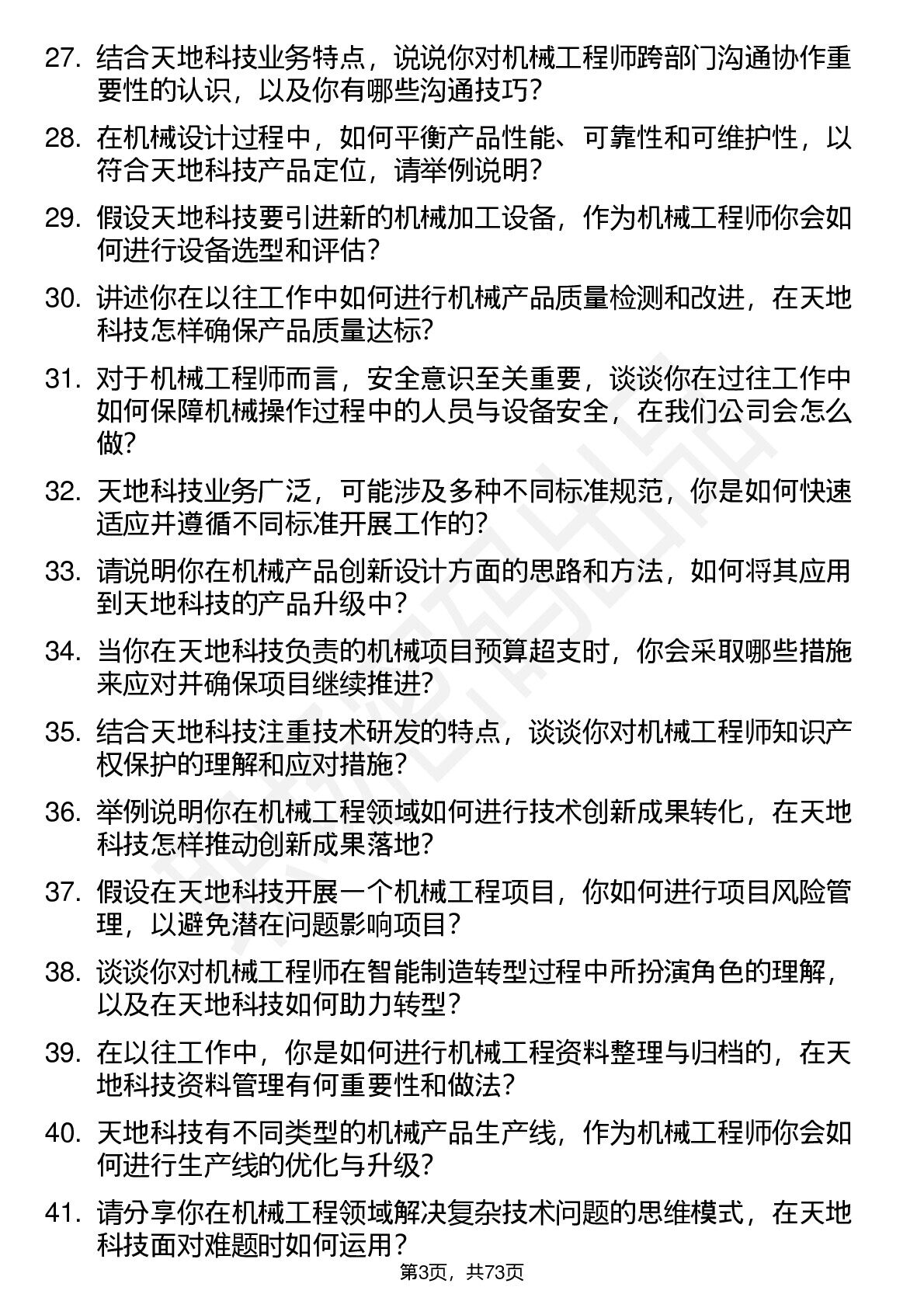 27. 结合天地科技业务特点，说说你对机械工程师跨部门沟通协作重要性的认识，以及你有哪些沟通技巧？

28. 在机械设计过程中，如何平衡产品性能、可靠性和可维护性，以符合天地科技产品定位，请举例说明？

29. 假设天地科技要引进新的机械加工设备，作为机械工程师你会如何进行设备选型和评估？

30. 讲述你在以往工作中如何进行机械产品质量检测和改进，在天地科技怎样确保产品质量达标？

31. 对于机械工程师而言，安全意识至关重要，谈谈你在过往工作中如何保障机械操作过程中的人员与设备安全，在我们公司会怎么做？

32. 天地科技业务广泛，可能涉及多种不同标准规范，你是如何快速适应并遵循不同标准开展工作的？

33. 请说明你在机械产品创新设计方面的思路和方法，如何将其应用到天地科技的产品升级中？

34. 当你在天地科技负责的机械项目预算超支时，你会采取哪些措施来应对并确保项目继续推进？

35. 结合天地科技注重技术研发的特点，谈谈你对机械工程师知识产权保护的理解和应对措施？

36. 举例说明你在机械工程领域如何进行技术创新成果转化，在天地科技怎样推动创新成果落地？

37. 假设在天地科技开展一个机械工程项目，你如何进行项目风险管理，以避免潜在问题影响项目？

38. 谈谈你对机械工程师在智能制造转型过程中所扮演角色的理解，以及在天地科技如何助力转型？

39. 在以往工作中，你是如何进行机械工程资料整理与归档的，在天地科技资料管理有何重要性和做法？

40. 天地科技有不同类型的机械产品生产线，作为机械工程师你会如何进行生产线的优化与升级？

41. 请分享你在机械工程领域解决复杂技术问题的思维模式，在天地科技面对难题时如何运用？

第3页，共73页